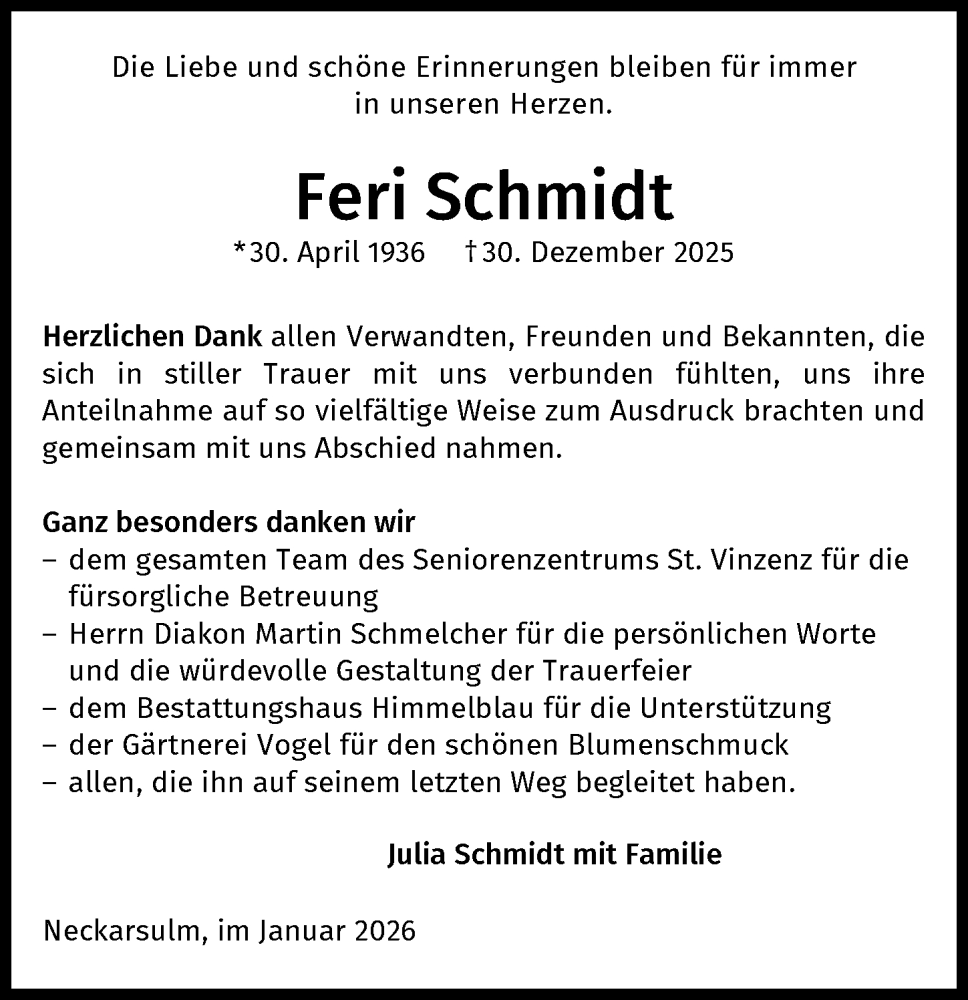 Die Liebe und schöne Erinnerungen bleiben für immer in unseren Herzen.

Feri Schmidt

*30. April 1936 †30. Dezember 2025

Herzlichen Dank allen Verwandten, Freunden und Bekannten, die sich in stiller Trauer mit uns verbunden fühlten, uns ihre Anteilnahme auf so vielfältige Weise zum Ausdruck brachten und gemeinsam mit uns Abschied nahmen.

Ganz besonders danken wir
– dem gesamten Team des Seniorenzentrums St. Vinzenz für die fürsorgliche Betreuung
– Herrn Diakon Martin Schmelcher für die persönlichen Worte und die würdevolle Gestaltung der Trauerfeier
– dem Bestattungshaus Himmelblau für die Unterstützung
– der Gärtnerei Vogel für den schönen Blumenschmuck
– allen, die ihn auf seinem letzten Weg begleitet haben.

Julia Schmidt mit Familie

Neckarsulm, im Januar 2026